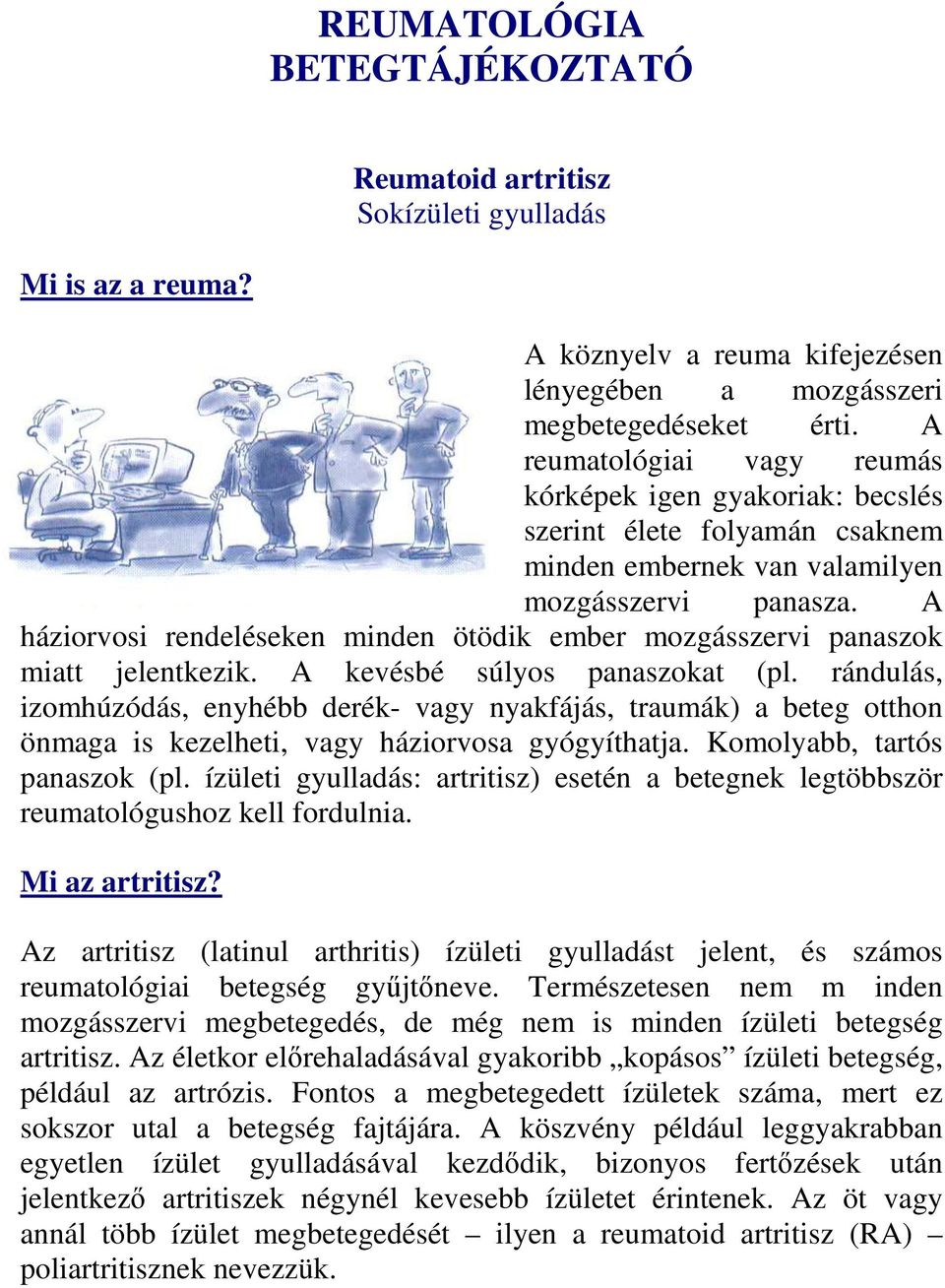 REUMATOLÓGIA
BETEGTÁJÉKOZTATÓ

Reumatoid artritisz
Sokízületi gyulladás

Mi is az a reuma?

A köznyelv a reuma kifejezésen lényegében a mozgásszeri megbetegedéseket érti. A reumatológiai vagy reumás kórképek igen gyakoriak: becslés szerint élete folyamán csaknem minden embernek van valamilyen mozgásszervi panasza. A háziorvosi rendeléseken minden ötödik ember mozgásszervi panaszok miatt jelentkezik. A kevésbé súlyos panaszokat (pl. rándulás, izomhúzódás, enyhébb derék- vagy nyakfájás, traumák) a beteg otthon önmaga is kezelheti, vagy háziorvosa gyógyíthatja. Komolyabb, tartós panaszok (pl. ízületi gyulladás: artritisz) esetén a betegnek legtöbbször reumatológushoz kell fordulnia.

Mi az artritisz?

Az artritisz (latinul arthritis) ízületi gyulladást jelent, és számos reumatológiai betegség gyűjtőneve. Természetesen nem m inden mozgásszervi megbetegedés, de még nem is minden ízületi betegség artritisz. Az életkor előrehaladásával gyakoribb „kopásos” ízületi betegség, például az artrózis. Fontos a megbetegedett ízületek száma, mert ez sokszor utal a betegség fajtájára. A köszvény például leggyakrabban egyetlen ízület gyulladásával kezdődik, bizonyos fertőzések után jelentkező artritiszek négynél kevesebb ízületet érintenek. Az öt vagy annál több ízület megbetegedését – ilyen a reumatoid artritisz (RA) – poliartritisznek nevezzük.